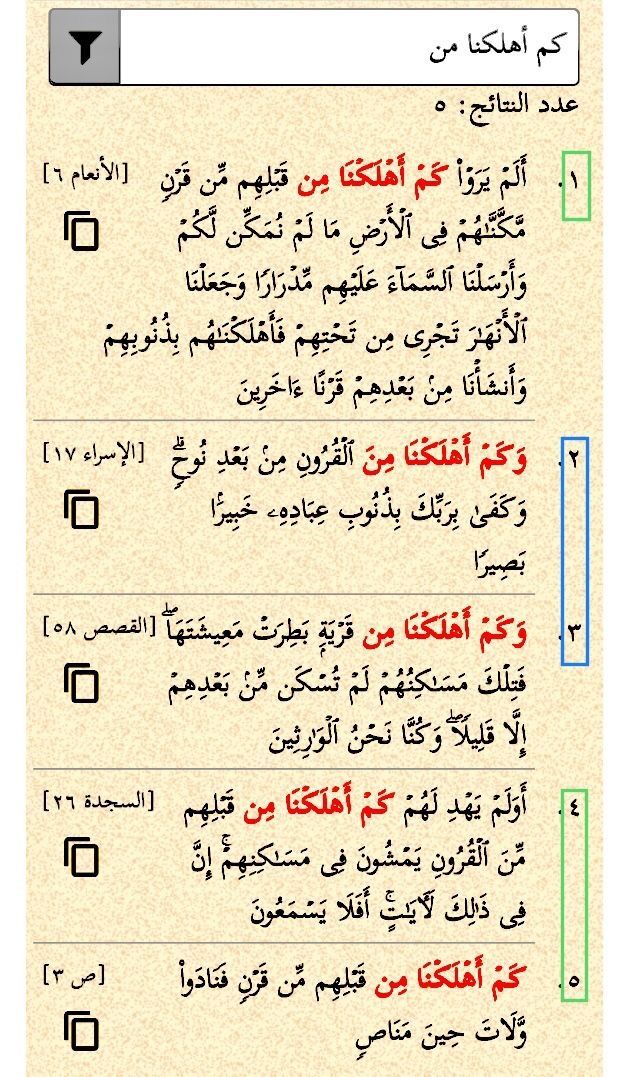 كم أهلكنا من

عدد النتائج: ٥

١. أَلَمْ يَرَوْاْ كَمْ أَهْلَكْنَا مِن قَبْلِهِم مِّن قَرْنٍ مَّكَّنَّٰهُمْ فِى ٱلْأَرْضِ مَا لَمْ نُمَكِّن لَّكُمْ وَأَرْسَلْنَا ٱلسَّمَآءَ عَلَيْهِم مِّدْرَارًا وَجَعَلْنَا ٱلْأَنْهَٰرَ تَجْرِى مِن تَحْتِهِمْ فَأَهْلَكْنَٰهُم بِذُنُوبِهِمْ وَأَنشَأْنَا مِنۢ بَعْدِهِمْ قَرْنًا ءَاخَرِينَ [الأنعام ٦]

٢. وَكَمْ أَهْلَكْنَا مِنَ ٱلْقُرُونِ مِنۢ بَعْدِ نُوحٍ ۗ وَكَفَىٰ بِرَبِّكَ بِذُنُوبِ عِبَادِهِۦ خَبِيرًۢا بَصِيرًا [الإسراء ١٧]

٣. وَكَمْ أَهْلَكْنَا مِن قَرْيَةٍۭ بَطِرَتْ مَعِيشَتَهَا ۖ فَتِلْكَ مَسَٰكِنُهُمْ لَمْ تُسْكَن مِّنۢ بَعْدِهِمْ إِلَّا قَلِيلًا ۖ وَكُنَّا نَحْنُ ٱلْوَٰرِثِينَ [القصص ٥٨]

٤. أَوَلَمْ يَهْدِ لَهُمْ كَمْ أَهْلَكْنَا مِن قَبْلِهِم مِّنَ ٱلْقُرُونِ يَمْشُونَ فِى مَسَٰكِنِهِمْ ۚ إِنَّ فِى ذَٰلِكَ لَءَايَٰتٍ ۖ أَفَلَا يَسْمَعُونَ [السجدة ٢٦]

٥. كَمْ أَهْلَكْنَا مِن قَبْلِهِم مِّن قَرْنٍ فَنَادَواْ وَّلَاتَ حِينَ مَنَاصٍ [ص ٣]